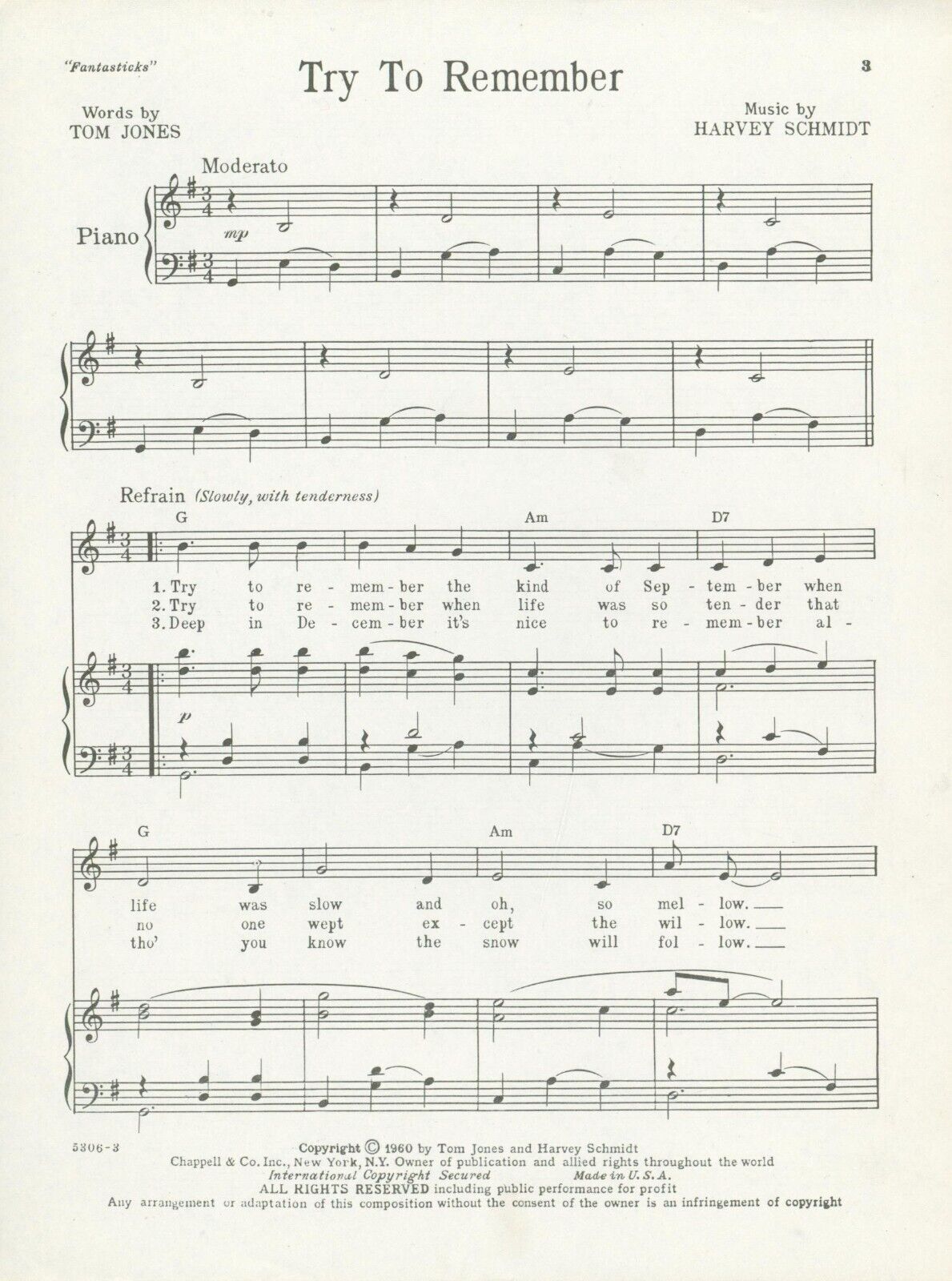 "Fantasticks"

Try To Remember

3

Words by
TOM JONES

Music by
HARVEY SCHMIDT

Moderato

Piano

mp

Refrain (Slowly, with tenderness)

G Am D7

1. Try to re - mem - ber the kind of Sep - tem - ber when
2. Try to re - mem - ber when life was so ten - der that
3. Deep in De - cem - ber it's nice to re - mem - ber al -

p

G Am D7

life was slow and oh, so mel - low.
no one wept ex - cept the wil - low.
tho' you know the snow will fol - low.

5306-3

Copyright © 1960 by Tom Jones and Harvey Schmidt
Chappell & Co. Inc., New York, N.Y. Owner of publication and allied rights throughout the world
International Copyright Secured Made in U.S.A.
ALL RIGHTS RESERVED including public performance for profit
Any arrangement or adaptation of this composition without the consent of the owner is an infringement of copyright